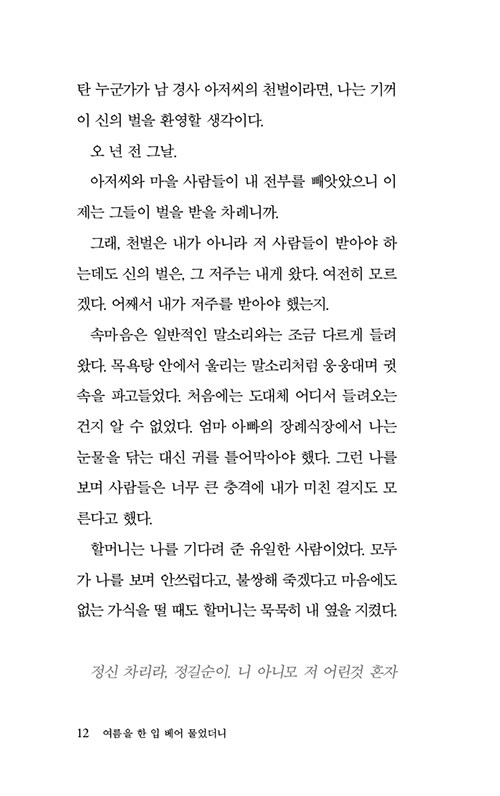 탄 누군가가 남 경사 아저씨의 천벌이라면, 나는 기꺼이 신의 벌을 환영할 생각이다.

오 년 전 그날.

아저씨와 마을 사람들이 내 전부를 빼앗았으니 이제는 그들이 벌을 받을 차례니까.

그래, 천벌은 내가 아니라 저 사람들이 받아야 하는데도 신의 벌은, 그 저주는 내게 왔다. 여전히 모르겠다. 어째서 내가 저주를 받아야 했는지.

속마음은 일반적인 말소리와는 조금 다르게 들려왔다. 목욕탕 안에서 울리는 말소리처럼 웅웅대며 귓속을 파고들었다. 처음에는 도대체 어디서 들려오는 건지 알 수 없었다. 엄마 아빠의 장례식장에서 나는 눈물을 닦는 대신 귀를 틀어막아야 했다. 그런 나를 보며 사람들은 너무 큰 충격에 내가 미친 걸지도 모른다고 했다.

할머니는 나를 기다려 준 유일한 사람이었다. 모두가 나를 보며 안쓰럽다고, 불쌍해 죽겠다고 마음에도 없는 가식을 떨 때도 할머니는 묵묵히 내 옆을 지켰다.

정신 차리라, 정길순이. 니 아니모 저 어린것 혼자

12 여름을 한 입 베어 물었더니